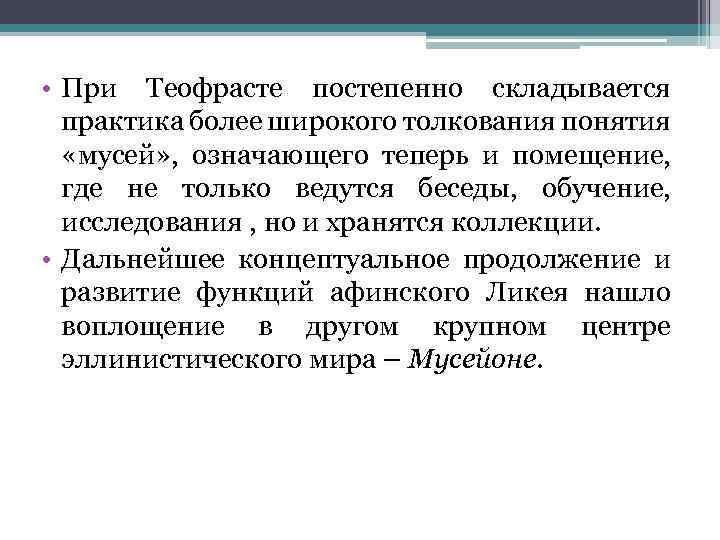 • При Теофрасте постепенно складывается практика более широкого толкования понятия «мусей», означающего теперь и помещение, где не только ведутся беседы, обучение, исследования , но и хранятся коллекции.

• Дальнейшее концептуальное продолжение и развитие функций афинского Ликея нашло воплощение в другом крупном центре эллинистического мира – Мусейоне.